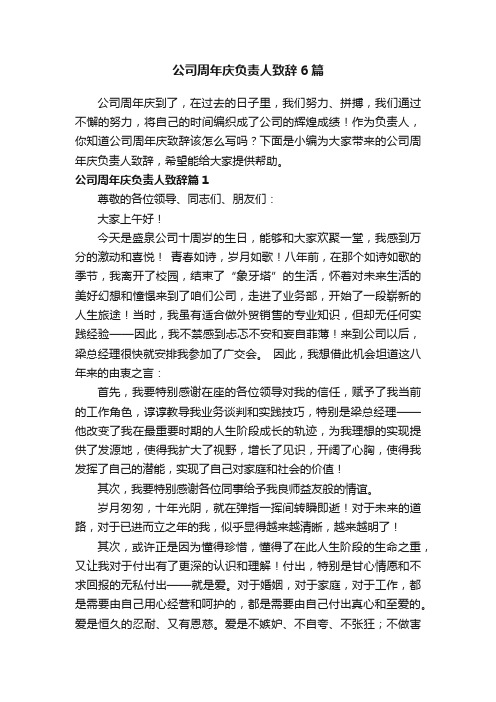 公司周年庆负责人致辞6篇

公司周年庆到了，在过去的日子里，我们努力、拼搏，我们通过不懈的努力，将自己的时间编织成了公司的辉煌成绩！作为负责人，你知道公司周年庆致辞该怎么写吗？下面是小编为大家带来的公司周年庆负责人致辞，希望能给大家提供帮助。

公司周年庆负责人致辞篇1

尊敬的各位领导、同志们、朋友们：

大家上午好！

今天是盛泉公司十周岁的生日，能够和大家欢聚一堂，我感到万分的激动和喜悦！ 青春如诗，岁月如歌！八年前，在那个如诗如歌的季节，我离开了校园，结束了“象牙塔”的生活，怀着对未来生活的美好幻想和憧憬来到了咱们公司，走进了业务部，开始了一段崭新的人生旅途！当时，我虽有适合做外贸销售的专业知识，但却无任何实践经验——因此，我不禁感到忐忑不安和妄自菲薄！来到公司以后，梁总经理很快就安排我参加了广交会。 因此，我想借此机会坦道这八年来的由衷之言：

首先，我要特别感谢在座的各位领导对我的信任，赋予了我当前的工作角色，谆谆教导我业务谈判和实践技巧，特别是梁总经理——他改变了我在最重要时期的人生阶段成长的轨迹，为我理想的实现提供了发源地，使得我扩大了视野，增长了见识，开阔了心胸，使得我发挥了自己的潜能，实现了自己对家庭和社会的价值！

其次，我要特别感谢各位同事给予我良师益友般的情谊。

岁月匆匆，十年光阴，就在弹指一挥间转瞬即逝！对于未来的道路，对于已进而立之年的我，似乎显得越来越清晰，越来越明了！

其次，或许正是因为懂得珍惜，懂得了在此人生阶段的生命之重，又让我对于付出有了更深的认识和理解！付出，特别是甘心情愿和不求回报的无私付出——就是爱。对于婚姻，对于家庭，对于工作，都是需要由自己用心经营和呵护的，都是需要由自己付出真心和至爱的。爱是恒久的忍耐、又有恩慈。爱是不嫉妒、不自夸、不张狂；不做害